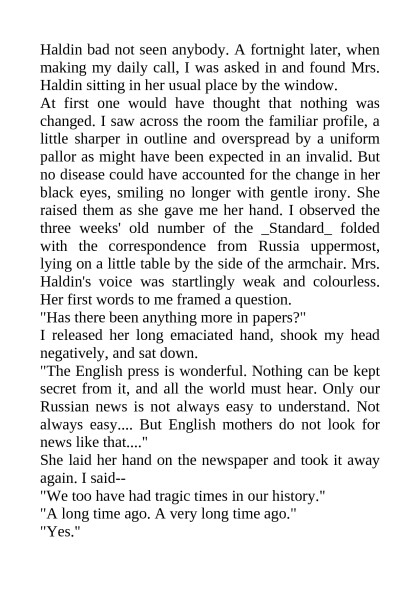 Haldin bad not seen anybody. A fortnight later, when making my daily call, I was asked in and found Mrs. Haldin sitting in her usual place by the window.
At first one would have thought that nothing was changed. I saw across the room the familiar profile, a little sharper in outline and overspread by a uniform pallor as might have been expected in an invalid. But no disease could have accounted for the change in her black eyes, smiling no longer with gentle irony. She raised them as she gave me her hand. I observed the three weeks' old number of the _Standard_ folded with the correspondence from Russia uppermost, lying on a little table by the side of the armchair. Mrs. Haldin's voice was startlingly weak and colourless. Her first words to me framed a question.
"Has there been anything more in papers?"
I released her long emaciated hand, shook my head negatively, and sat down.
"The English press is wonderful. Nothing can be kept secret from it, and all the world must hear. Only our Russian news is not always easy to understand. Not always easy.... But English mothers do not look for news like that...."
She laid her hand on the newspaper and took it away again. I said--
"We too have had tragic times in our history."
"A long time ago. A very long time ago."
"Yes."